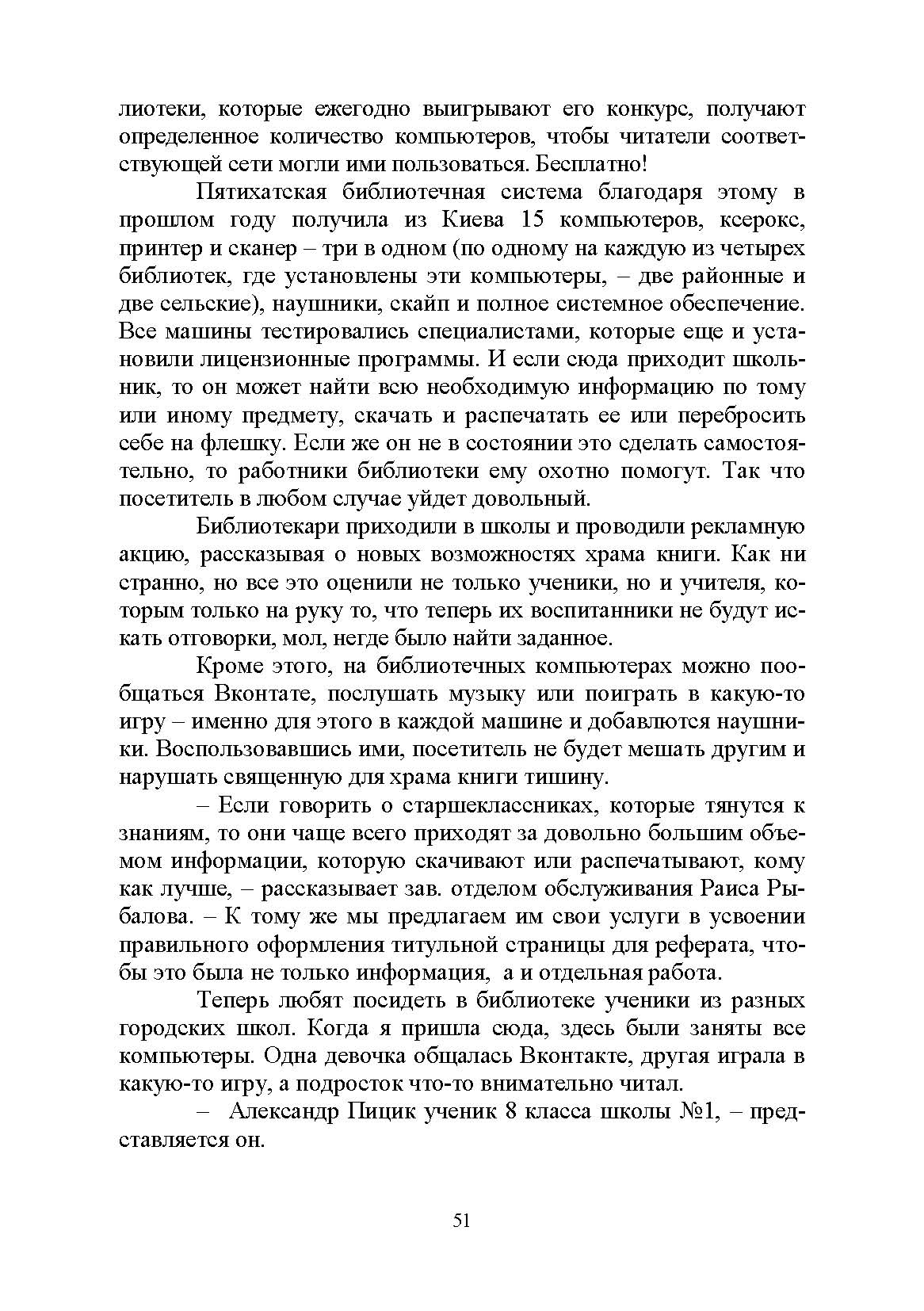 лиотеки, которые ежегодно выигрывают его конкурс, получают определенное количество компьютеров, чтобы читатели соответствующей сети могли ими пользоваться. Бесплатно!

Пятихатская библиотечная система благодаря этому в прошлом году получила из Киева 15 компьютеров, ксерокс, принтер и сканер – три в одном (по одному на каждую из четырех библиотек, где установлены эти компьютеры, – две районные и две сельские), наушники, скайп и полное системное обеспечение. Все машины тестировались специалистами, которые еще и установили лицензионные программы. И если сюда приходит школьник, то он может найти всю необходимую информацию по тому или иному предмету, скачать и распечатать ее или перебросить себе на флешку. Если же он не в состоянии это сделать самостоятельно, то работники библиотеки ему охотно помогут. Так что посетитель в любом случае уйдет довольный.

Библиотекари приходили в школы и проводили рекламную акцию, рассказывая о новых возможностях храма книги. Как ни странно, но все это оценили не только ученики, но и учителя, которым только на руку то, что теперь их воспитанники не будут искать отговорки, мол, негде было найти заданное.

Кроме этого, на библиотечных компьютерах можно пообщаться Вконтате, послушать музыку или поиграть в какую-то игру – именно для этого в каждой машине и добавлются наушники. Воспользовавшись ими, посетитель не будет мешать другим и нарушать священную для храма книги тишину.

– Если говорить о старшеклассниках, которые тянутся к знаниям, то они чаще всего приходят за довольно большим объемом информации, которую скачивают или распечатывают, кому как лучше, – рассказывает зав. отделом обслуживания Раиса Рыбалова. – К тому же мы предлагаем им свои услуги в усвоении правильного оформления титульной страницы для реферата, чтобы это была не только информация, а и отдельная работа.

Теперь любят посидеть в библиотеке ученики из разных городских школ. Когда я пришла сюда, здесь были заняты все компьютеры. Одна девочка общалась Вконтакте, другая играла в какую-то игру, а подросток что-то внимательно читал.

– Александр Пицик ученик 8 класса школы №1, – представляется он.

51